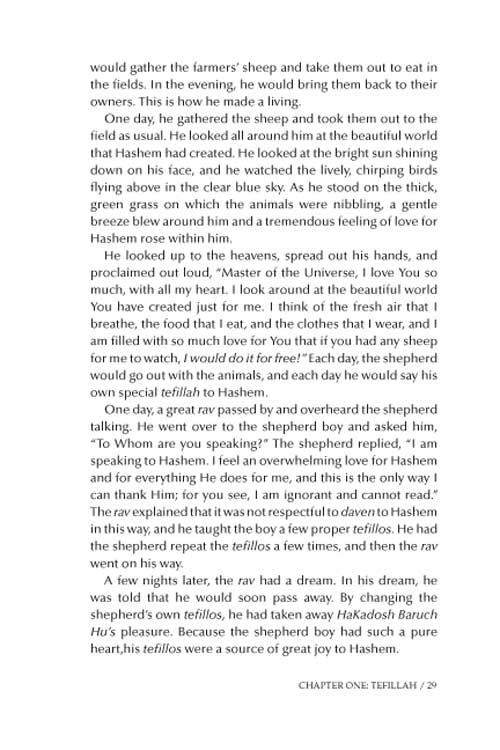 would gather the farmers' sheep and take them out to eat in the fields. In the evening, he would bring them back to their owners. This is how he made a living.

One day, he gathered the sheep and took them out to the field as usual. He looked all around him at the beautiful world that Hashem had created. He looked at the bright sun shining down on his face, and he watched the lively, chirping birds flying above in the clear blue sky. As he stood on the thick, green grass on which the animals were nibbling, a gentle breeze blew around him and a tremendous feeling of love for Hashem rose within him.

He looked up to the heavens, spread out his hands, and proclaimed out loud, "Master of the Universe, I love You so much, with all my heart. I look around at the beautiful world You have created just for me. I think of the fresh air that I breathe, the food that I eat, and the clothes that I wear, and I am filled with so much love for You that if you had any sheep for me to watch, I would do it for free!" Each day, the shepherd would go out with the animals, and each day he would say his own special tefillah to Hashem.

One day, a great rav passed by and overheard the shepherd talking. He went over to the shepherd boy and asked him, "To Whom are you speaking?" The shepherd replied, "I am speaking to Hashem. I feel an overwhelming love for Hashem and for everything He does for me, and this is the only way I can thank Him; for you see, I am ignorant and cannot read." The rav explained that it was not respectful to daven to Hashem in this way, and he taught the boy a few proper tefillos. He had the shepherd repeat the tefillos a few times, and then the rav went on his way.

A few nights later, the rav had a dream. In his dream, he was told that he would soon pass away. By changing the shepherd's own tefillos, he had taken away HaKadosh Baruch Hu's pleasure. Because the shepherd boy had such a pure heart,his tefillos were a source of great joy to Hashem.

CHAPTER ONE: TEFILLAH / 29